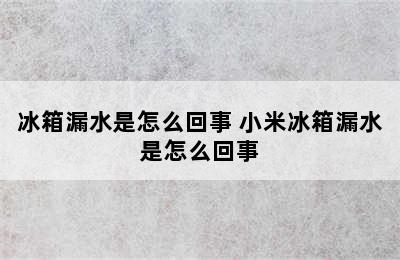 冰箱漏水是怎么回事 小米冰箱漏水是怎么回事